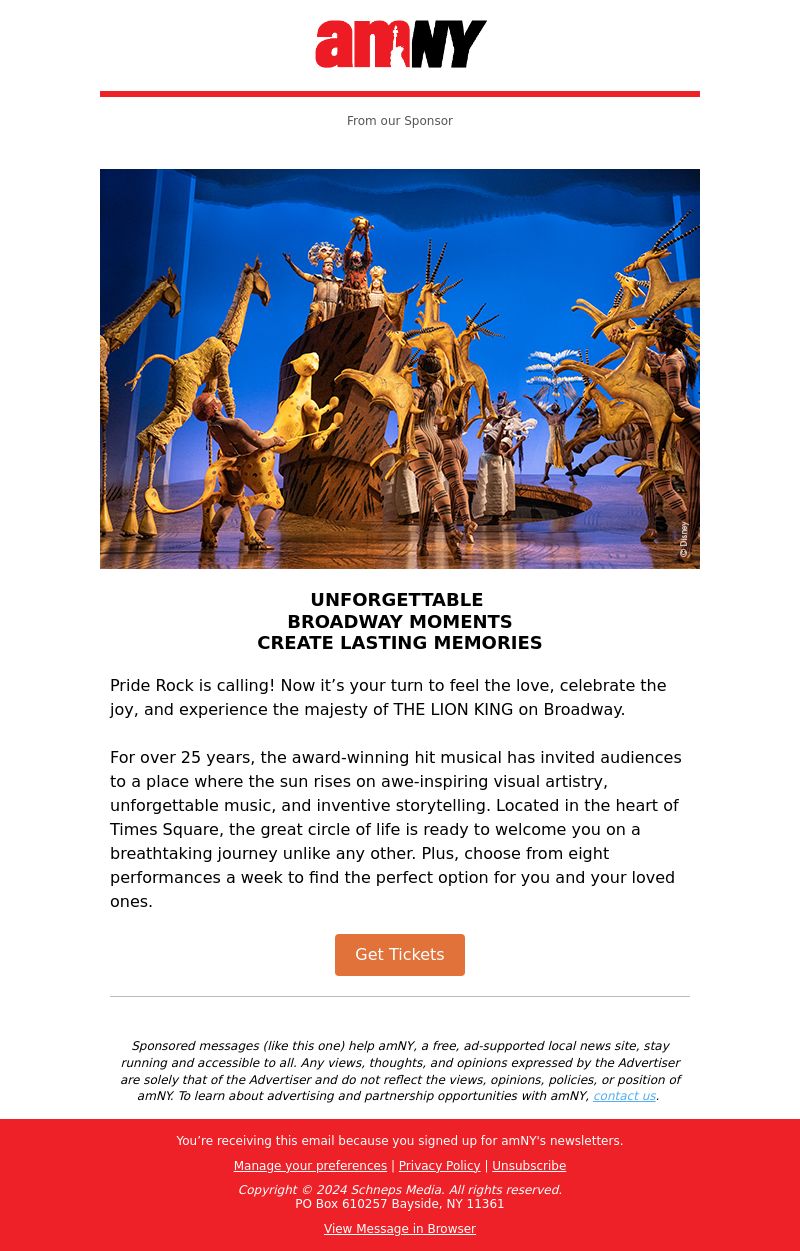 amNY

From our Sponsor

© Disney

UNFORGETTABLE
BROADWAY MOMENTS
CREATE LASTING MEMORIES

Pride Rock is calling! Now it's your turn to feel the love, celebrate the joy, and experience the majesty of THE LION KING on Broadway.

For over 25 years, the award-winning hit musical has invited audiences to a place where the sun rises on awe-inspiring visual artistry, unforgettable music, and inventive storytelling. Located in the heart of Times Square, the great circle of life is ready to welcome you on a breathtaking journey unlike any other. Plus, choose from eight performances a week to find the perfect option for you and your loved ones.

Get Tickets

Sponsored messages (like this one) help amNY, a free, ad-supported local news site, stay running and accessible to all. Any views, thoughts, and opinions expressed by the Advertiser are solely that of the Advertiser and do not reflect the views, opinions, policies, or position of amNY. To learn about advertising and partnership opportunities with amNY, contact us.

You're receiving this email because you signed up for amNY's newsletters.

Manage your preferences | Privacy Policy | Unsubscribe

Copyright © 2024 Schneps Media. All rights reserved.
PO Box 610257 Bayside, NY 11361

View Message in Browser